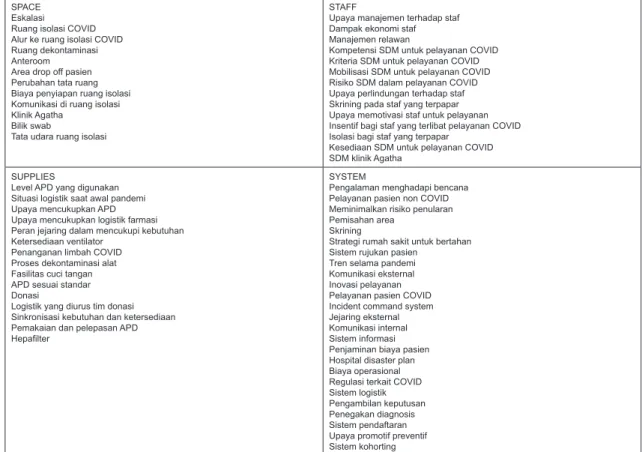 SPACE
Eskalasi
Ruang isolasi COVID
Alur ke ruang isolasi COVID
Ruang dekontaminasi
Anteroom
Area drop off pasien
Perubahan tata ruang
Biaya penyiapan ruang isolasi
Komunikasi di ruang isolasi
Klinik Agatha
Bilik swab
Tata udara ruang isolasi

STAFF
Upaya manajemen terhadap staf
Dampak ekonomi staf
Manajemen relawan
Kompetensi SDM untuk pelayanan COVID
Kriteria SDM untuk pelayanan COVID
Mobilisasi SDM untuk pelayanan COVID
Risiko SDM dalam pelayanan COVID
Upaya perlindungan terhadap staf
Skrining pada staf yang terpapar
Upaya memotivasi staf untuk pelayanan
Insentif bagi staf yang terlibat pelayanan COVID
Isolasi bagi staf yang terpapar
Kesediaan SDM untuk pelayanan COVID
SDM klinik Agatha

SUPPLIES
Level APD yang digunakan
Situasi logistik saat awal pandemi
Upaya mencukupkan APD
Upaya mencukupkan logistik farmasi
Peran jejaring dalam mencukupi kebutuhan
Ketersediaan ventilator
Penanganan limbah COVID
Proses dekontaminasi alat
Fasilitas cuci tangan
APD sesuai standar
Donasi
Logistik yang diurus tim donasi
Sinkronisasi kebutuhan dan ketersediaan
Pemakaian dan pelepasan APD
Hepafilter

SYSTEM
Pengalaman menghadapi bencana
Pelayanan pasien non COVID
Meminimalkan risiko penularan
Pemisahan area
Skrining
Strategi rumah sakit untuk bertahan
Sistem rujukan pasien
Tren selama pandemi
Komunikasi eksternal
Inovasi pelayanan
Pelayanan pasien COVID
Incident command system
Jejaring eksternal
Komunikasi internal
Sistem informasi
Penjaminan biaya pasien
Hospital disaster plan
Biaya operasional
Regulasi terkait COVID
Sistem logistik
Pengambilan keputusan
Penegakan diagnosis
Sistem pendaftaran
Upaya promotif preventif
Sistem kohorting